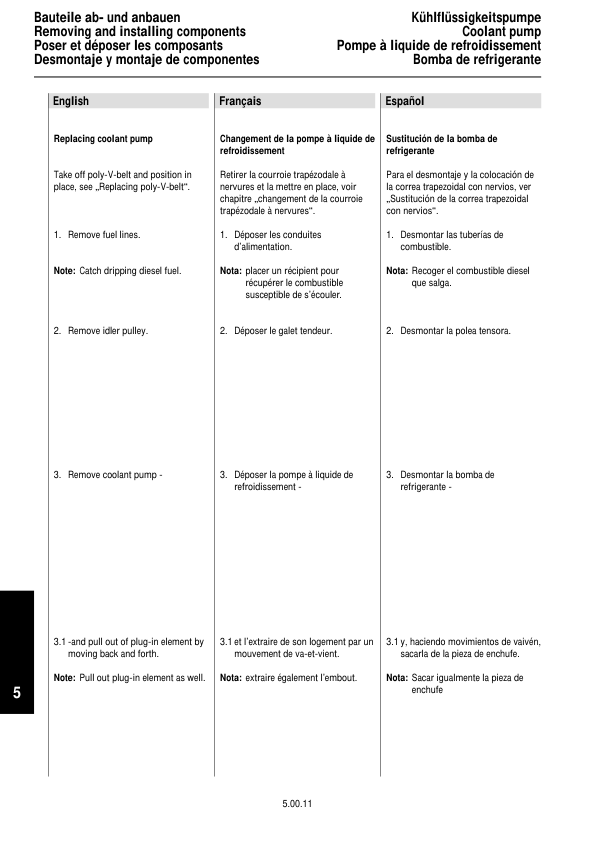 Bauteile ab- und anbauen
Removing and installing components
Poser et déposer les composants
Desmontaje y montaje de componentes

Kühlflüssigkeitspumpe
Coolant pump
Pompe à liquide de refroidissement
Bomba de refrigerante

English

Replacing coolant pump

Take off poly-V-belt and position in place, see „Replacing poly-V-belt“.

1. Remove fuel lines.

Note: Catch dripping diesel fuel.

2. Remove idler pulley.

3. Remove coolant pump -

3.1 -and pull out of plug-in element by moving back and forth.

Note: Pull out plug-in element as well.

Français

Changement de la pompe à liquide de refroidissement

Retirer la courroie trapézodale à nervures et la mettre en place, voir chapitre „changement de la courroie trapézodale à nervures“.

1. Déposer les conduites d'alimentation.

Nota: placer un récipient pour récupérer le combustible susceptible de s'écouler.

2. Déposer le galet tendeur.

3. Déposer la pompe à liquide de refroidissement -

3.1 et l'extraire de son logement par un mouvement de va-et-vient.

Nota: extraire également l'embout.

Español

Sustitución de la bomba de refrigerante

Para el desmontaje y la colocación de la correa trapezoidal con nervios, ver „Sustitución de la correa trapezoidal con nervios“.

1. Desmontar las tuberías de combustible.

Nota: Recoger el combustible diesel que salga.

2. Desmontar la polea tensora.

3. Desmontar la bomba de refrigerante -

3.1 y, haciendo movimientos de vaivén, sacarla de la pieza de enchufe.

Nota: Sacar igualmente la pieza de enchufe

5

5.00.11